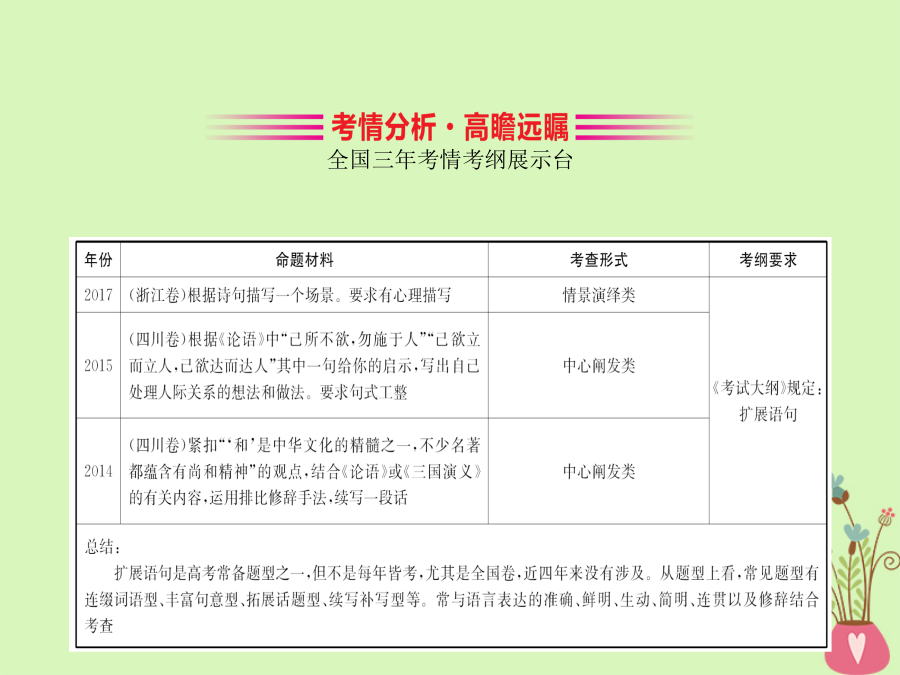 考情分析·高瞻远瞩
全国三年考情考纲展示台

| 年份 | 命题材料 | 考查形式 | 考纲要求 |
|---|---|---|---|
| 2017 | (浙江卷)根据诗句描写一个场景。要求有心理描写 | 情景演绎类 | 《考试大纲》规定：扩展语句 |
| 2015 | (四川卷)根据《论语》中“己所不欲,勿施于人”“己欲立而立人,己欲达而达人”其中一句给你的启示,写出自己处理人际关系的想法和做法。要求句式工整 | 中心阐发类 | |
| 2014 | (四川卷)紧扣“‘和’是中华文化的精髓之一,不少名著都蕴含有尚和精神”的观点,结合《论语》或《三国演义》的有关内容,运用排比修辞手法,续写一段话 | 中心阐发类 | |

总结：
扩展语句是高考常备题型之一,但不是每年皆考,尤其是全国卷,近四年来没有涉及。从题型上看,常见题型有连缀词语型、丰富句意型、拓展话题型、续写补写型等。常与语言表达的准确、鲜明、生动、简明、连贯以及修辞结合考查